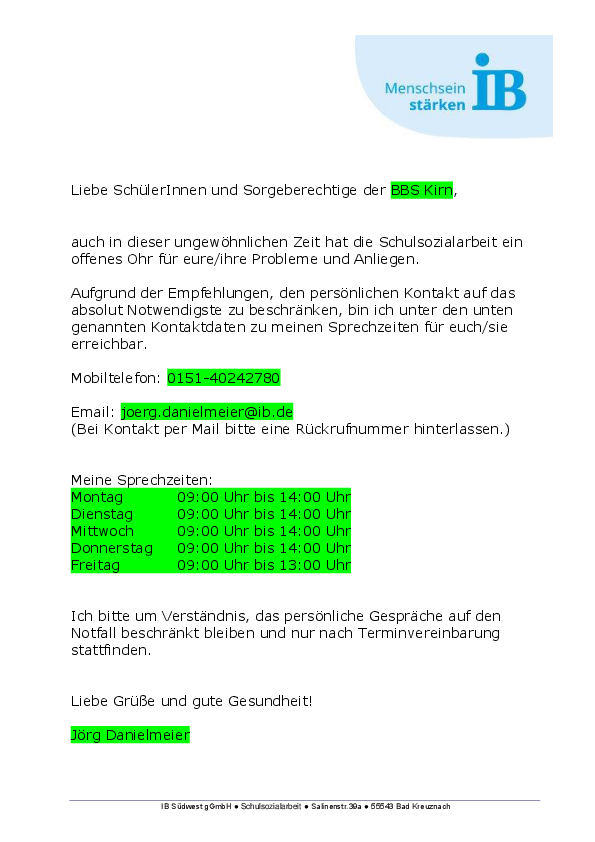 Menschsein stärken IB

Liebe SchülerInnen und Sorgeberechtige der BBS Kirn,

auch in dieser ungewöhnlichen Zeit hat die Schulsozialarbeit ein offenes Ohr für eure/ihre Probleme und Anliegen.

Aufgrund der Empfehlungen, den persönlichen Kontakt auf das absolut Notwendigste zu beschränken, bin ich unter den unten genannten Kontaktdaten zu meinen Sprechzeiten für euch/sie erreichbar.

Mobiltelefon: 0151-40242780

Email: joerg.danielmeier@ib.de
(Bei Kontakt per Mail bitte eine Rückrufnummer hinterlassen.)

Meine Sprechzeiten:

| Montag | 09:00 Uhr bis 14:00 Uhr |
|---|---|
| Dienstag | 09:00 Uhr bis 14:00 Uhr |
| Mittwoch | 09:00 Uhr bis 14:00 Uhr |
| Donnerstag | 09:00 Uhr bis 14:00 Uhr |
| Freitag | 09:00 Uhr bis 13:00 Uhr |

Ich bitte um Verständnis, das persönliche Gespräche auf den Notfall beschränkt bleiben und nur nach Terminvereinbarung stattfinden.

Liebe Grüße und gute Gesundheit!

Jörg Danielmeier

IB Südwest gGmbH ● Schulsozialarbeit ● Salinenstr.39a ● 55543 Bad Kreuznach